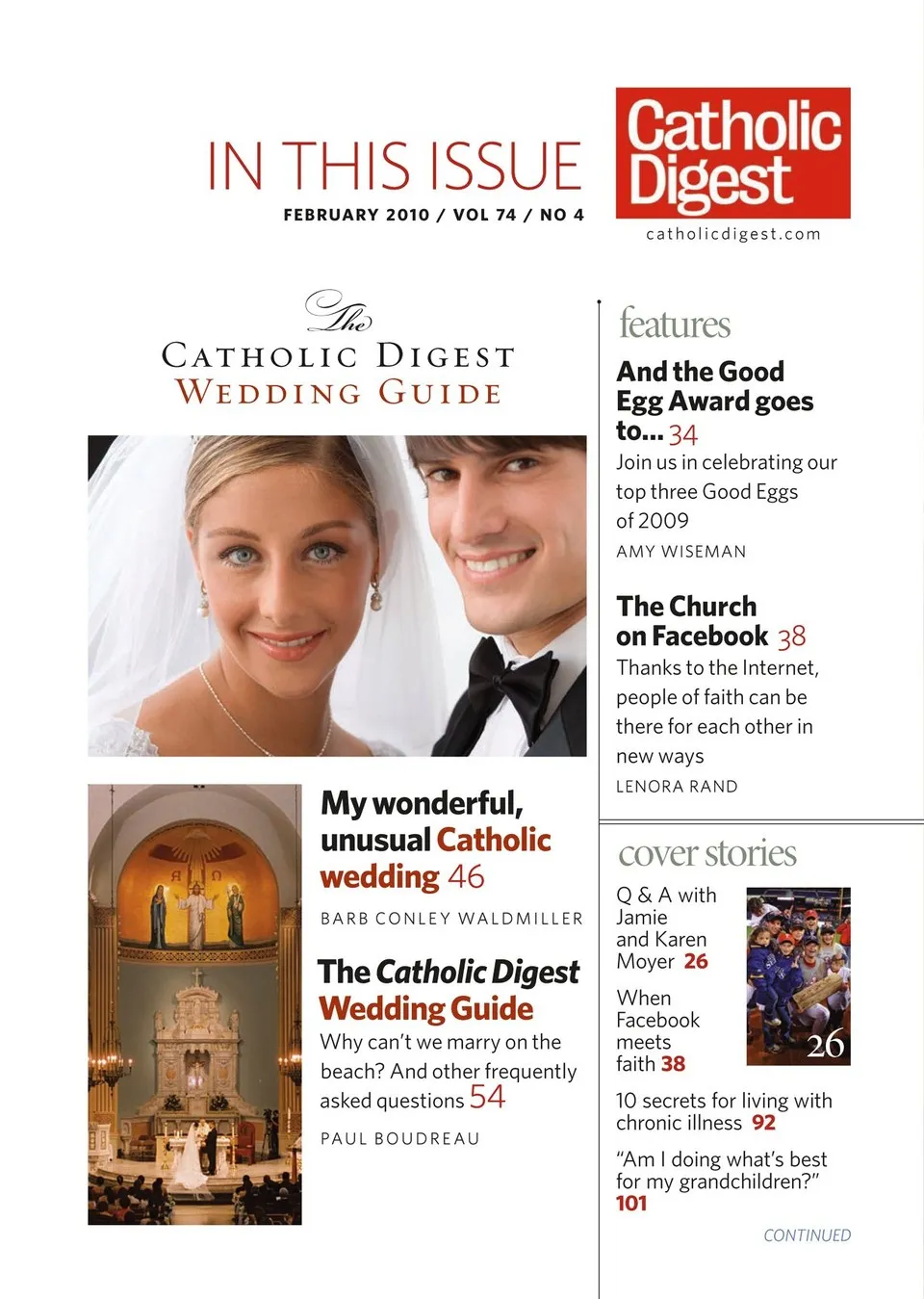 IN THIS ISSUE
FEBRUARY 2010 / VOL 74 / NO 4

Catholic Digest
catholicdigest.com

The
CATHOLIC DIGEST
WEDDING GUIDE

My wonderful, unusual Catholic wedding 46
BARB CONLEY WALDMILLER

The Catholic Digest Wedding Guide
Why can't we marry on the beach? And other frequently asked questions 54
PAUL BOUDREAU

features

And the Good Egg Award goes to... 34
Join us in celebrating our top three Good Eggs of 2009
AMY WISEMAN

The Church on Facebook 38
Thanks to the Internet, people of faith can be there for each other in new ways
LENORA RAND

cover stories

Q & A with Jamie and Karen Moyer 26

When Facebook meets faith 38

26

10 secrets for living with chronic illness 92

"Am I doing what's best for my grandchildren?" 101

CONTINUED